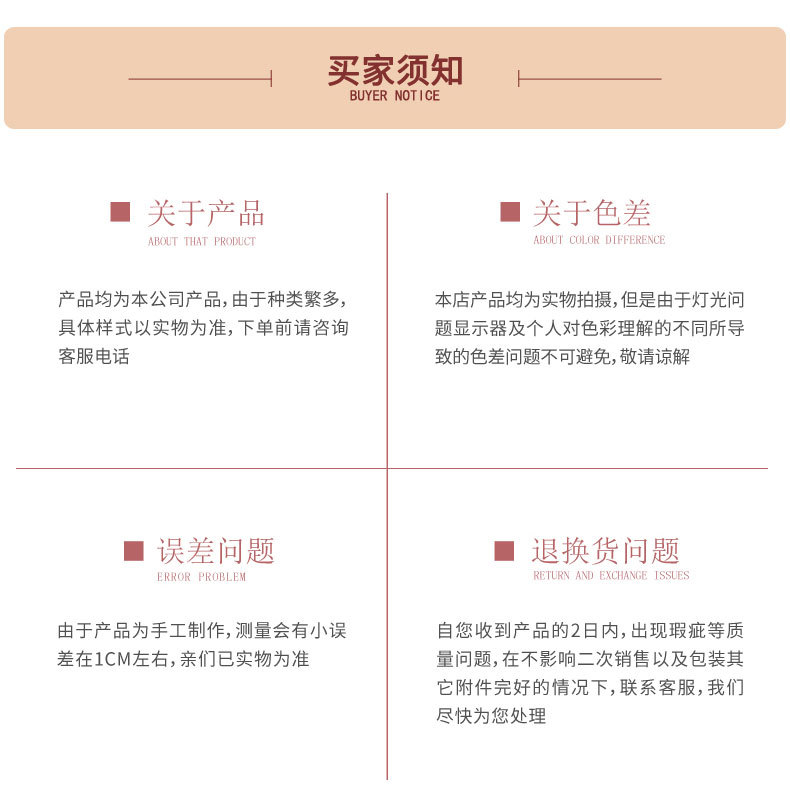 买家须知
BUYER NOTICE

关于产品
ABOUT THAT PRODUCT

产品均为本公司产品，由于种类繁多，具体样式以实物为准，下单前请咨询客服电话

关于色差
ABOUT COLOR DIFFERENCE

本店产品均为实物拍摄，但是由于灯光问题显示器及个人对色彩理解的不同所导致的色差问题不可避免，敬请谅解

误差问题
ERROR PROBLEM

由于产品为手工制作，测量会有小误差在1CM左右，亲们已实物为准

退换货问题
RETURN AND EXCHANGE ISSUES

自您收到产品的2日内，出现瑕疵等质量问题，在不影响二次销售以及包装其它附件完好的情况下，联系客服，我们尽快为您处理